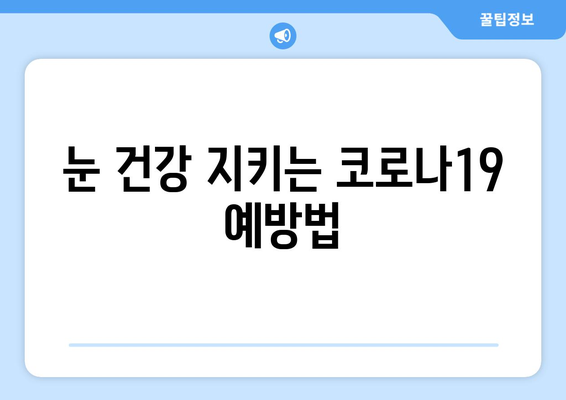 꿀팁정보

눈 건강 지키는 코로나19 예방법